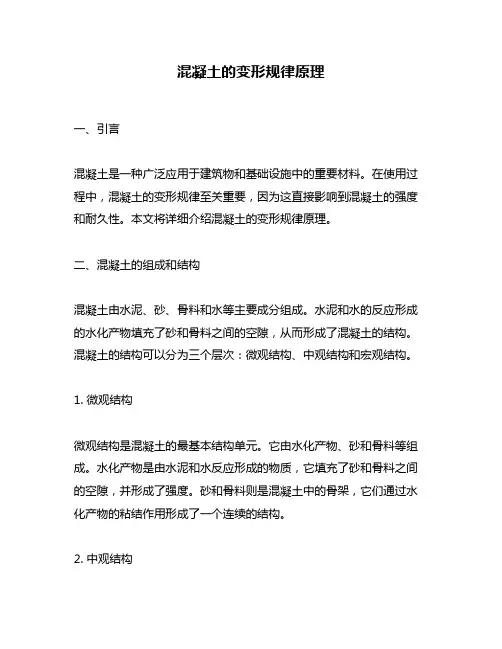 混凝土的变形规律原理

一、引言

混凝土是一种广泛应用于建筑物和基础设施中的重要材料。在使用过程中，混凝土的变形规律至关重要，因为这直接影响到混凝土的强度和耐久性。本文将详细介绍混凝土的变形规律原理。

二、混凝土的组成和结构

混凝土由水泥、砂、骨料和水等主要成分组成。水泥和水的反应形成的水化产物填充了砂和骨料之间的空隙，从而形成了混凝土的结构。混凝土的结构可以分为三个层次：微观结构、中观结构和宏观结构。

1. 微观结构

微观结构是混凝土的最基本结构单元。它由水化产物、砂和骨料等组成。水化产物是由水泥和水反应形成的物质，它填充了砂和骨料之间的空隙，并形成了强度。砂和骨料则是混凝土中的骨架，它们通过水化产物的粘结作用形成了一个连续的结构。

2. 中观结构